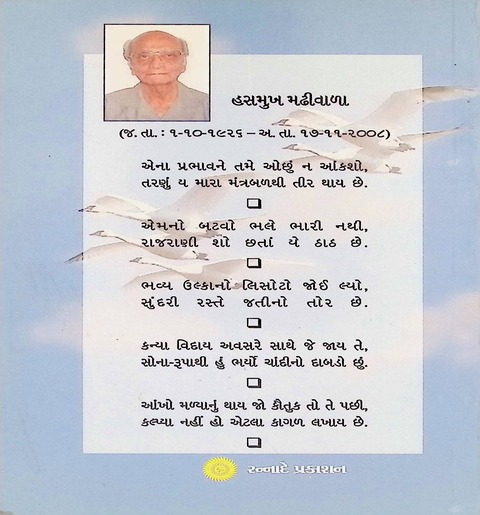 હસમુખ મઢીવાળા

(જ. તા. : ૧-૧૦-૧૯૨૬ – અ. તા. ૧૭-૧૧-૨૦૦૮)

એના પ્રભાવને તમે ઓછું ન આંકશો,
તરણું ય મારા મંત્રબળથી તીર થાય છે.

☐

એમનો બટવો ભલે ભારી નથી,
રાજરાણી શો છતાં યે ઠાઠ છે.

☐

ભવ્ય ઉલ્કાનો લિસોટો જોઈ લ્યો,
સુંદરી રસ્તે જતીનો તોર છે.

☐

કન્યા વિદાય અવસરે સાથે જે જાય તે,
સોના-રૂપાથી હું ભર્યો ચાંદીનો દાબડો છું.

☐

આંખો મળ્યાનું થાય જો કૌતુક તો તે પછી,
કલ્પ્યા નહીં હો એટલા કાગળ લખાય છે.

☐

રન્નાદે પ્રકાશન